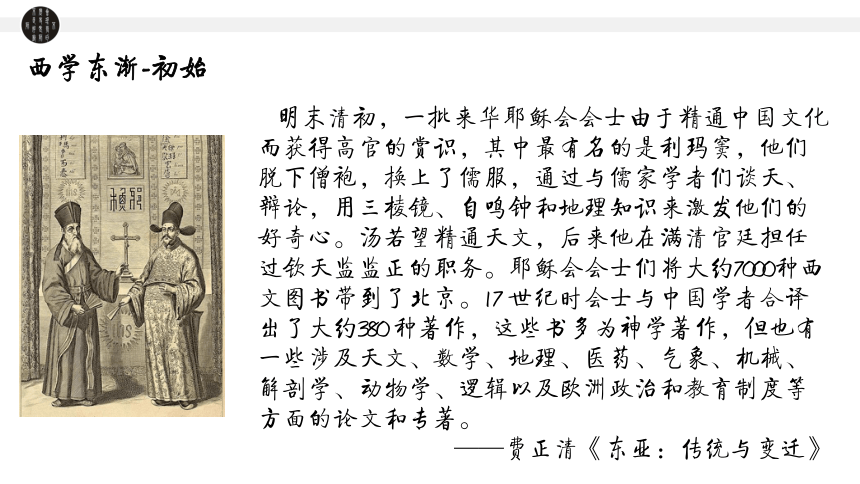 西学东渐-初始

明末清初，一批来华耶稣会会士由于精通中国文化而获得高官的赏识，其中最有名的是利玛窦，他们脱下僧袍，换上了儒服，通过与儒家学者们谈天、辩论，用三棱镜、自鸣钟和地理知识来激发他们的好奇心。汤若望精通天文，后来他在满清官廷担任过钦天监监正的职务。耶稣会会士们将大约7000种西文图书带到了北京。17世纪时会士与中国学者合译出了大约380种著作，这些书多为神学著作，但也有一些涉及天文、数学、地理、医药、气象、机械、解剖学、动物学、逻辑以及欧洲政治和教育制度等方面的论文和专著。

——费正清《东亚：传统与变迁》